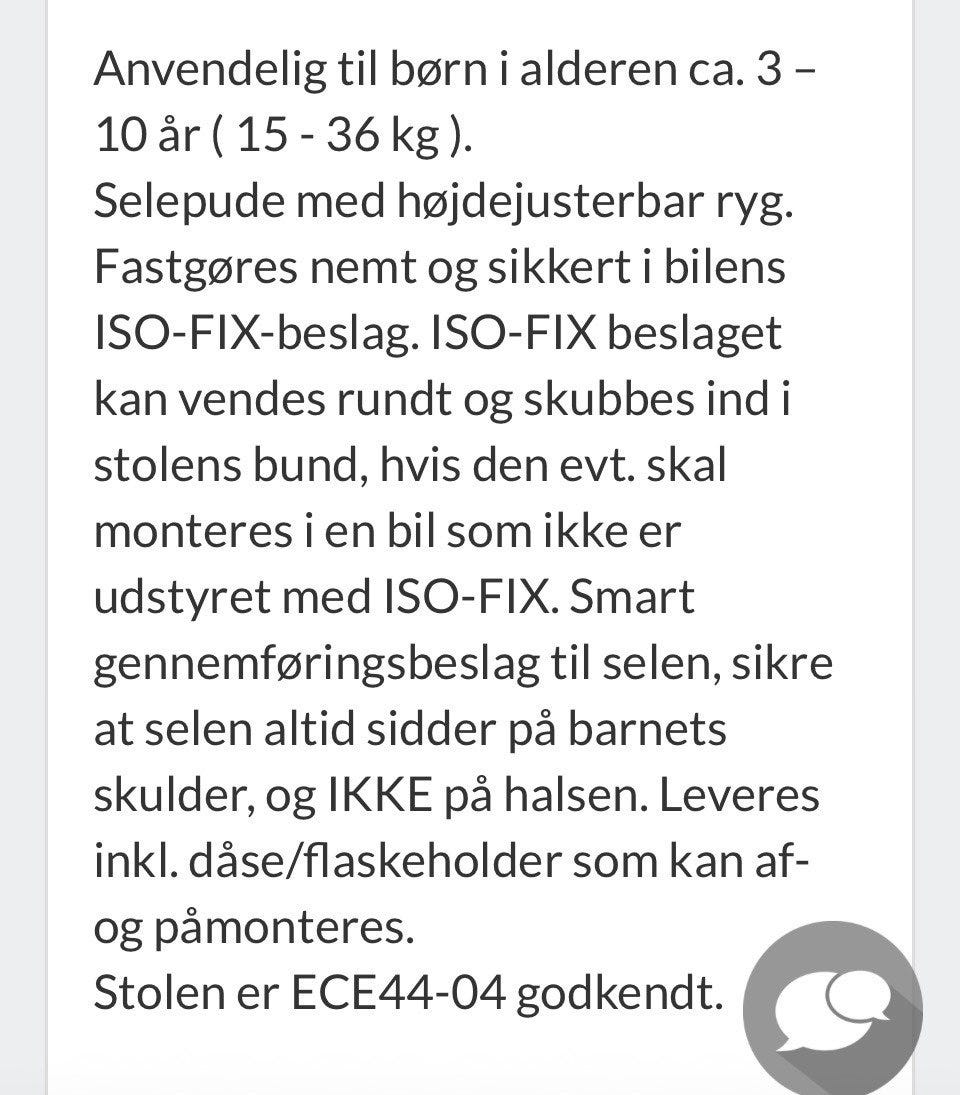 Anvendelig til børn i alderen ca. 3 – 10 år ( 15 - 36 kg ).
Selepude med højdejusterbar ryg. Fastgøres nemt og sikkert i bilens ISO-FIX-beslag. ISO-FIX beslaget kan vendes rundt og skubbes ind i stolens bund, hvis den evt. skal monteres i en bil som ikke er udstyret med ISO-FIX. Smart gennemføringsbeslag til selen, sikre at selen altid sidder på barnets skulder, og IKKE på halsen. Leveres inkl. dåse/flaskeholder som kan af- og påmonteres.
Stolen er ECE44-04 godkendt.